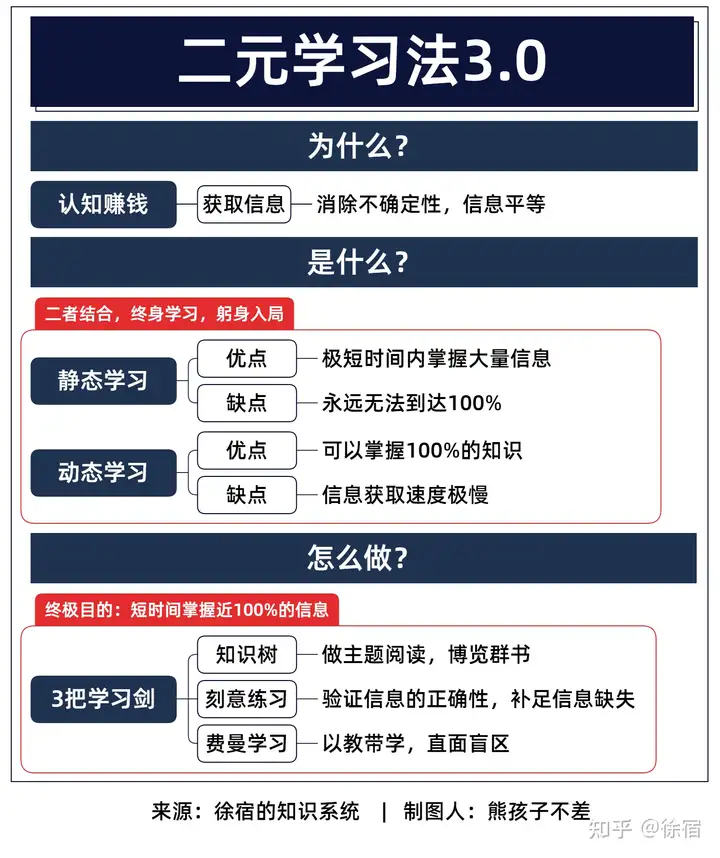 二元学习法3.0

为什么？

认知赚钱
获取信息
消除不确定性，信息平等

是什么？

二者结合，终身学习，躬身入局

静态学习
优点
极短时间内掌握大量信息
缺点
永远无法到达100%

动态学习
优点
可以掌握100%的知识
缺点
信息获取速度极慢

怎么做？

终极目的：短时间掌握近100%的信息

3把学习剑
知识树
做主题阅读，博览群书
刻意练习
验证信息的正确性，补足信息缺失
费曼学习
以教带学，直面盲区

来源：徐宿的知识系统 | 制图人：熊孩子不差

知乎 @徐宿